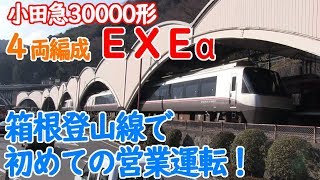 小田急30000形

4両編成　ＥＸＥα

箱根登山線で
初めての営業運転！